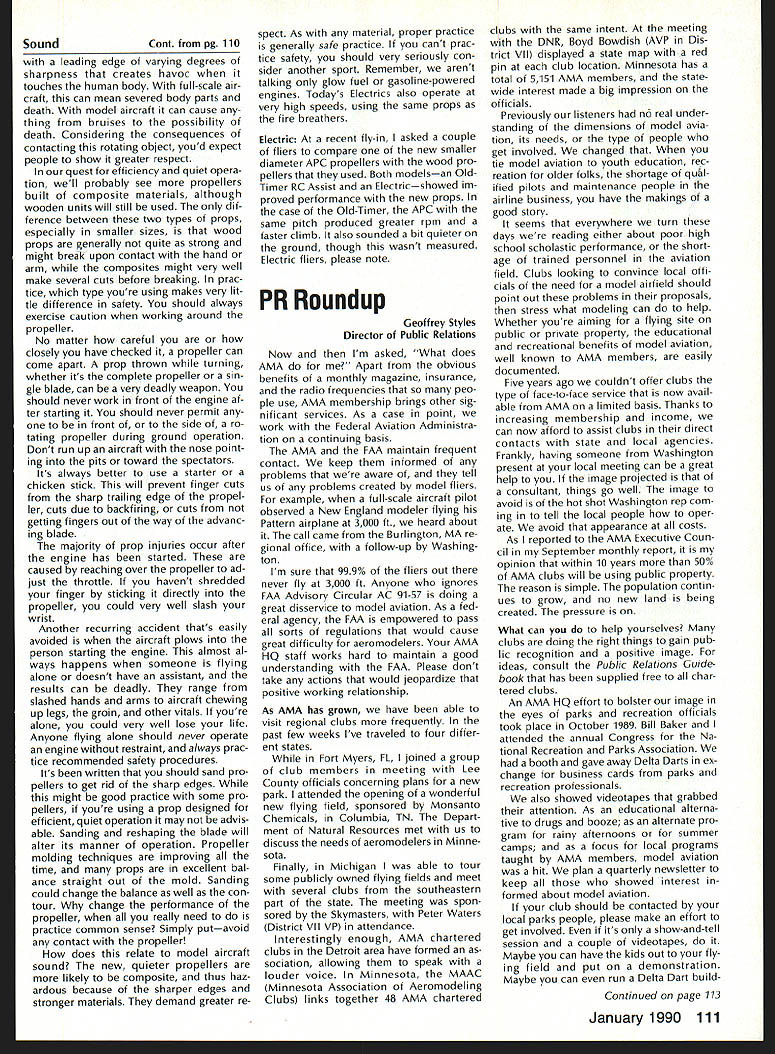 Sound Cont. from pg. 110

with a leading edge of varying degrees of sharpness that creates havoc when it touches the human body. With full-scale aircraft, this can mean severed body parts and death. With model aircraft it can cause anything from bruises to the possibility of death. Considering the consequences of contacting this rotating object, you'd expect people to show it greater respect.

In our quest for efficiency and quiet operation, we'll probably see more propellers built of composite materials, although wooden units will still be used. The only difference between these two types of props, especially in smaller sizes, is that wood props are generally not quite as strong and might break upon contact with the hand or arm, while the composites might very well make several cuts before breaking. In practice, which type you're using makes very little difference in safety. You should always exercise caution when working around the propeller.

No matter how careful you are or how closely you have checked it, a propeller can come apart. A prop thrown while turning, whether it's the complete propeller or a single blade, can be a very deadly weapon. You should never work in front of the engine after starting it. You should never permit anyone to be in front of, or to the side of, a rotating propeller during ground operation. Don't run up an aircraft with the nose pointing into the pits or toward the spectators.

It's always better to use a starter or a chicken stick. This will prevent finger cuts from the sharp trailing edge of the propeller, cuts due to backfiring, or cuts from not getting fingers out of the way of the advancing blade.

The majority of prop injuries occur after the engine has been started. These are caused by reaching over the propeller to adjust the throttle. If you haven't shredded your finger by sticking it directly into the propeller, you could very well slash your wrist.

Another recurring accident that's easily avoided is when the aircraft plows into the person starting the engine. This almost always happens when someone is flying alone or doesn't have an assistant, and the results can be deadly. They range from slashed hands and arms to aircraft chewing up legs, the groin, and other vitals. If you're alone, you could very well lose your life. Anyone flying alone should never operate an engine without restraint, and always practice recommended safety procedures.

It's been written that you should sand propellers to get rid of the sharp edges. While this might be good practice with some propellers, if you're using a prop designed for efficient, quiet operation it may not be advisable. Sanding and reshaping the blade will alter its manner of operation. Propeller molding techniques are improving all the time, and many props are in excellent balance straight out of the mold. Sanding could change the balance as well as the contour. Why change the performance of the propeller, when all you really need to do is practice common sense? Simply put—avoid any contact with the propeller!

How does this relate to model aircraft sound? The new, quieter propellers are more likely to be composite, and thus hazardous because of the sharper edges and stronger materials. They demand greater respect. As with any material, proper practice is generally safe practice. If you can't practice safety, you should very seriously consider another sport. Remember, we aren't talking only glow fuel or gasoline-powered engines. Today's Electrics also operate at very high speeds, using the same props as the fire breathers.

Electric: At a recent fly-in, I asked a couple of fliers to compare one of the new smaller diameter APC propellers with the wood propellers that they used. Both models—an Old-Timer RC Assist and an Electric—showed improved performance with the new props. In the case of the Old-Timer, the APC with the same pitch produced greater rpm and a faster climb. It also sounded a bit quieter on the ground, though this wasn't measured. Electric fliers, please note.

PR Roundup

Geoffrey Styles
Director of Public Relations

Now and then I'm asked, "What does AMA do for me?" Apart from the obvious benefits of a monthly magazine, insurance, and the radio frequencies that so many people use, AMA membership brings other significant services. As a case in point, we work with the Federal Aviation Administration on a continuing basis.

The AMA and the FAA maintain frequent contact. We keep them informed of any problems that we're aware of, and they tell us of any problems created by model fliers. For example, when a full-scale aircraft pilot observed a New England modeler flying his Pattern airplane at 3,000 ft., we heard about it. The call came from the Burlington, MA regional office, with a follow-up by Washington.

I'm sure that 99.9% of the fliers out there never fly at 3,000 ft. Anyone who ignores FAA Advisory Circular AC 91-57 is doing a great disservice to model aviation. As a federal agency, the FAA is empowered to pass all sorts of regulations that would cause great difficulty for aeromodelers. Your AMA HQ staff works hard to maintain a good understanding with the FAA. Please don't take any actions that would jeopardize that positive working relationship.

As AMA has grown, we have been able to visit regional clubs more frequently. In the past few weeks I've traveled to four different states.

While in Fort Myers, FL, I joined a group of club members in meeting with Lee County officials concerning plans for a new park. I attended the opening of a wonderful new flying field, sponsored by Monsanto Chemicals, in Columbia, TN. The Department of Natural Resources met with us to discuss the needs of aeromodelers in Minnesota.

Finally, in Michigan I was able to tour some publicly owned flying fields and meet with several clubs from the southeastern part of the state. The meeting was sponsored by the Skymasters, with Peter Waters (District VII VP) in attendance.

Interestingly enough, AMA chartered clubs in the Detroit area have formed an association, allowing them to speak with a louder voice. In Minnesota, the MAAC (Minnesota Association of Aeromodeling Clubs) links together 48 AMA chartered clubs with the same intent. At the meeting with the DNR, Boyd Bowdish (AVP in District VII) displayed a state map with a red pin at each club location. Minnesota has a total of 5,151 AMA members, and the statewide interest made a big impression on the officials.

Previously our listeners had no real understanding of the dimensions of model aviation, its needs, or the type of people who get involved. We changed that. When you tie model aviation to youth education, recreation for older folks, the shortage of qualified pilots and maintenance people in the airline business, you have the makings of a good story.

It seems that everywhere we turn these days we're reading either about poor high school scholastic performance, or the shortage of trained personnel in the aviation field. Clubs looking to convince local officials of the need for a model airfield should point out these problems in their proposals, then stress what modeling can do to help. Whether you're aiming for a flying site on public or private property, the educational and recreational benefits of model aviation, well known to AMA members, are easily documented.

Five years ago we couldn't offer clubs the type of face-to-face service that is now available from AMA on a limited basis. Thanks to increasing membership and income, we can now afford to assist clubs in their direct contacts with state and local agencies. Frankly, having someone from Washington present at your local meeting can be a great help to you. If the image projected is that of a consultant, things go well. The image to avoid is of the hot shot Washington rep coming in to tell the local people how to operate. We avoid that appearance at all costs.

As I reported to the AMA Executive Council in my September monthly report, it is my opinion that within 10 years more than 50% of AMA clubs will be using public property. The reason is simple. The population continues to grow, and no new land is being created. The pressure is on.

What can you do to help yourselves? Many clubs are doing the right things to gain public recognition and a positive image. For ideas, consult the Public Relations Guidebook that has been supplied free to all chartered clubs.

An AMA HQ effort to bolster our image in the eyes of parks and recreation officials took place in October 1989. Bill Baker and I attended the annual Congress for the National Recreation and Parks Association. We had a booth and gave away Delta Darts in exchange for business cards from parks and recreation professionals.

We also showed videotapes that grabbed their attention. As an educational alternative to drugs and booze; as an alternate program for rainy afternoons or for summer camps; and as a focus for local programs taught by AMA members, model aviation was a hit. We plan a quarterly newsletter to keep all those who showed interest informed about model aviation.

If your club should be contacted by your local parks people, please make an effort to get involved. Even if it's only a show-and-tell session and a couple of videotapes, do it. Maybe you can have the kids out to your flying field and put on a demonstration. Maybe you can even run a Delta Dart build-

Continued on page 113

January 1990 111